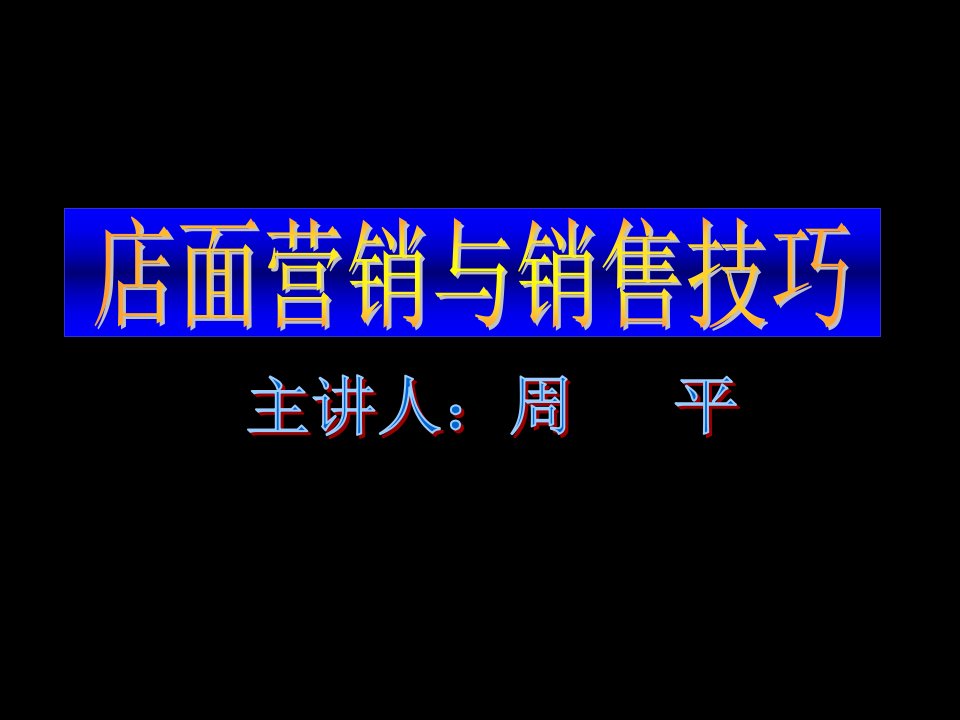 店面营销与销售技巧

主讲人：周　平